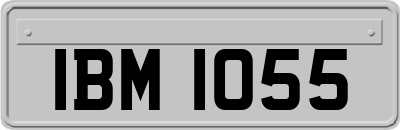 IBM 1055